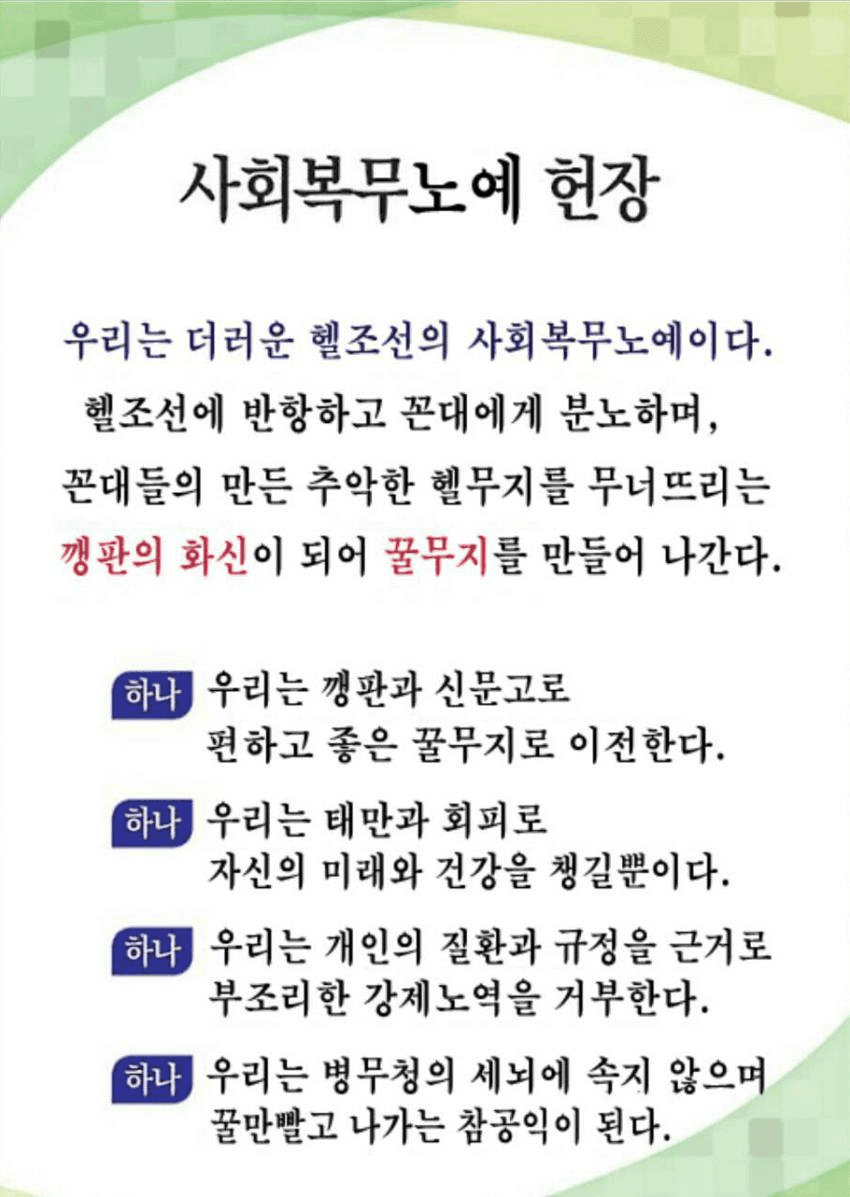 사회복무노예 헌장

우리는 더러운 헬조선의 사회복무노예이다.
헬조선에 반항하고 꼰대에게 분노하며,
꼰대들의 만든 추악한 헬무지를 무너뜨리는
깽판의 화신이 되어 꿀무지를 만들어 나간다.

하나 우리는 깽판과 신문고로
편하고 좋은 꿀무지로 이전한다.

하나 우리는 태만과 회피로
자신의 미래와 건강을 챙길뿐이다.

하나 우리는 개인의 질환과 규정을 근거로
부조리한 강제노역을 거부한다.

하나 우리는 병무청의 세뇌에 속지 않으며
꿀만빨고 나가는 참공익이 된다.